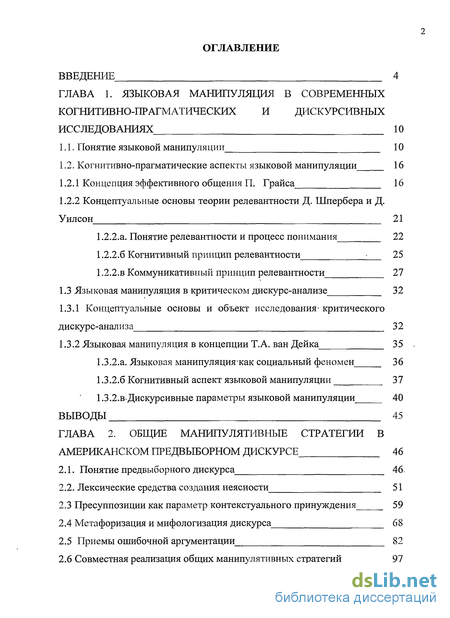 2

ОГЛАВЛЕНИЕ

ВВЕДЕНИЕ 4

ГЛАВА 1. ЯЗЫКОВАЯ МАНИПУЛЯЦИЯ В СОВРЕМЕННЫХ КОГНИТИВНО-ПРАГМАТИЧЕСКИХ И ДИСКУРСИВНЫХ ИССЛЕДОВАНИЯХ 10

1.1. Понятие языковой манипуляции 10

1.2. Когнитивно-прагматические аспекты языковой манипуляции 16

1.2.1 Концепция эффективного общения П. Грайса 16

1.2.2 Концептуальные основы теории релевантности Д. Шпербера и Д. Уилсон 21

1.2.2.а. Понятие релевантности и процесс понимания 22

1.2.2.б Когнитивный принцип релевантности 25

1.2.2.в Коммуникативный принцип релевантности 27

1.3 Языковая манипуляция в критическом дискурс-анализе 32

1.3.1 Концептуальные основы и объект исследования критического дискурс-анализа 32

1.3.2 Языковая манипуляция в концепции Т.А. ван Дейка 35

1.3.2.а. Языковая манипуляция как социальный феномен 36

1.3.2.б Когнитивный аспект языковой манипуляции 37

1.3.2.в Дискурсивные параметры языковой манипуляции 40

ВЫВОДЫ 45

ГЛАВА 2. ОБЩИЕ МАНИПУЛЯТИВНЫЕ СТРАТЕГИИ В АМЕРИКАНСКОМ ПРЕДВЫБОРНОМ ДИСКУРСЕ 46

2.1. Понятие предвыборного дискурса 46

2.2. Лексические средства создания неясности 51

2.3 Пресуппозиции как параметр контекстуального принуждения 59

2.4 Метафоризация и мифологизация дискурса 68

2.5 Приемы ошибочной аргументации 82

2.6 Совместная реализация общих манипулятивных стратегий 97

dsLib.net
библиотека диссертаций